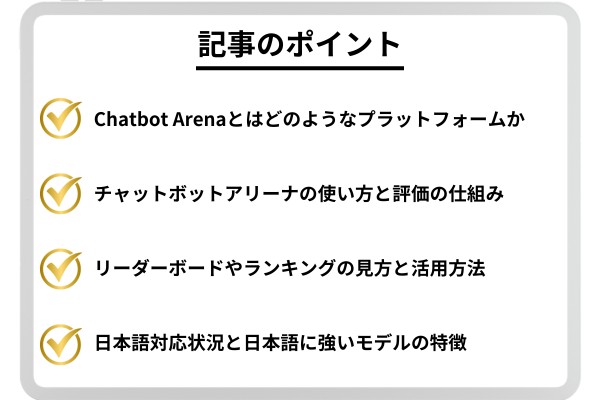 記事のポイント

Chatbot Arenaとはどのようなプラットフォームか

チャットボットアリーナの使い方と評価の仕組み

リーダーボードやランキングの見方と活用方法

日本語対応状況と日本語に強いモデルの特徴